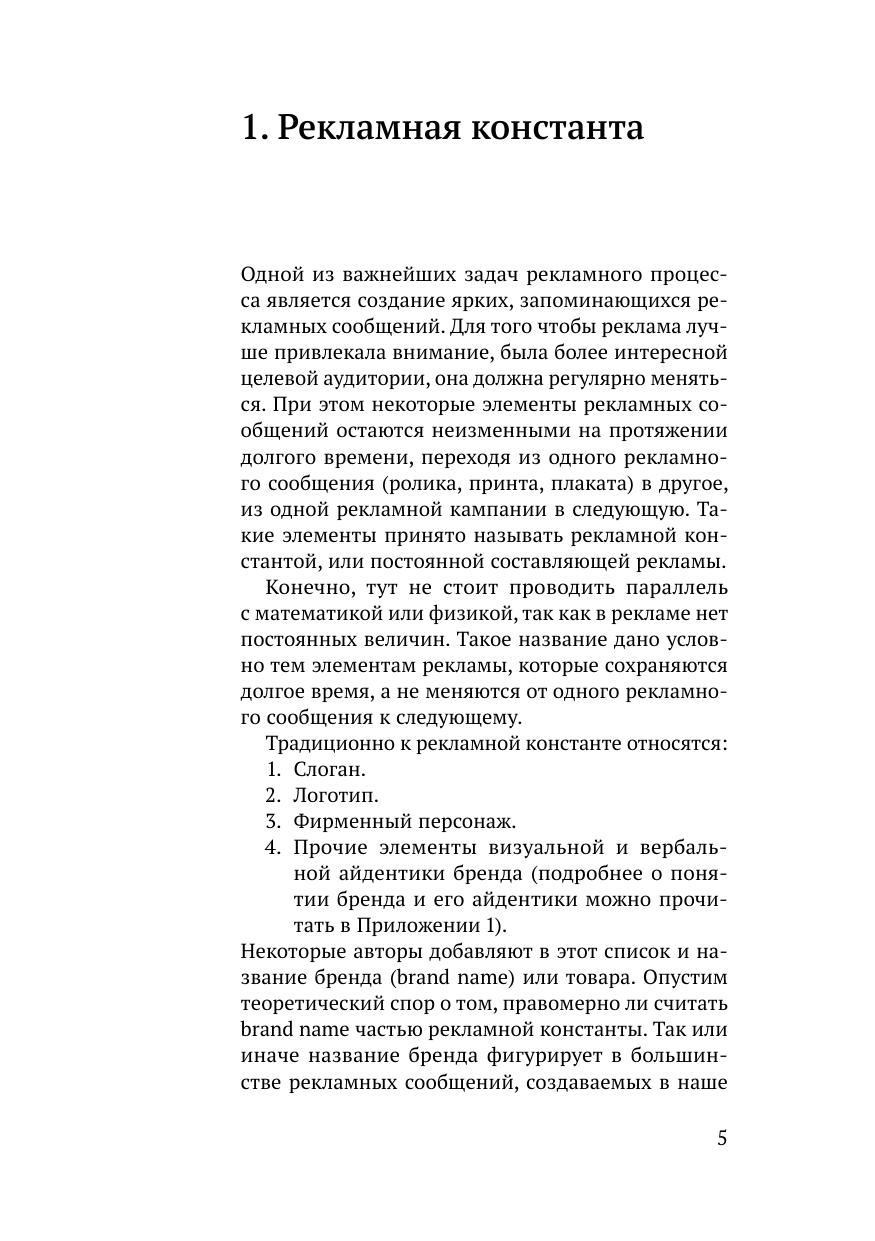 1. Рекламная константа

Одной из важнейших задач рекламного процесса является создание ярких, запоминающихся рекламных сообщений. Для того чтобы реклама лучше привлекала внимание, была более интересной целевой аудитории, она должна регулярно меняться. При этом некоторые элементы рекламных сообщений остаются неизменными на протяжении долгого времени, переходя из одного рекламного сообщения (ролика, принта, плаката) в другое, из одной рекламной кампании в следующую. Такие элементы принято называть рекламной константой, или постоянной составляющей рекламы.

Конечно, тут не стоит проводить параллель с математикой или физикой, так как в рекламе нет постоянных величин. Такое название дано условно тем элементам рекламы, которые сохраняются долгое время, а не меняются от одного рекламного сообщения к следующему.

Традиционно к рекламной константе относятся:
1. Слоган.
2. Логотип.
3. Фирменный персонаж.
4. Прочие элементы визуальной и вербальной айдентики бренда (подробнее о понятии бренда и его айдентики можно прочитать в Приложении 1).

Некоторые авторы добавляют в этот список и название бренда (brand name) или товара. Опустим теоретический спор о том, правомерно ли считать brand name частью рекламной константы. Так или иначе название бренда фигурирует в большинстве рекламных сообщений, создаваемых в наше

5